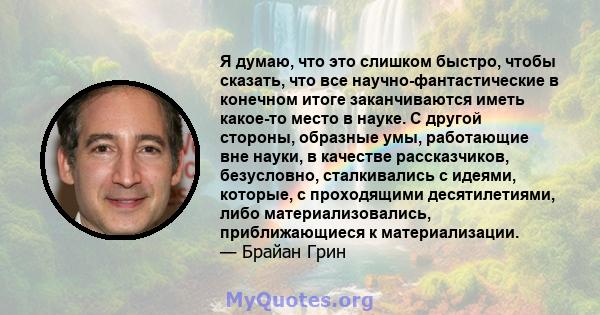 Я думаю, что это слишком быстро, чтобы сказать, что все научно-фантастические в конечном итоге заканчиваются иметь какое-то место в науке. С другой стороны, образные умы, работающие вне науки, в качестве рассказчиков, безусловно, сталкивались с идеями, которые, с проходящими десятилетиями, либо материализовались, приближающиеся к материализации.
— Брайан Грин

MyQuotes.org